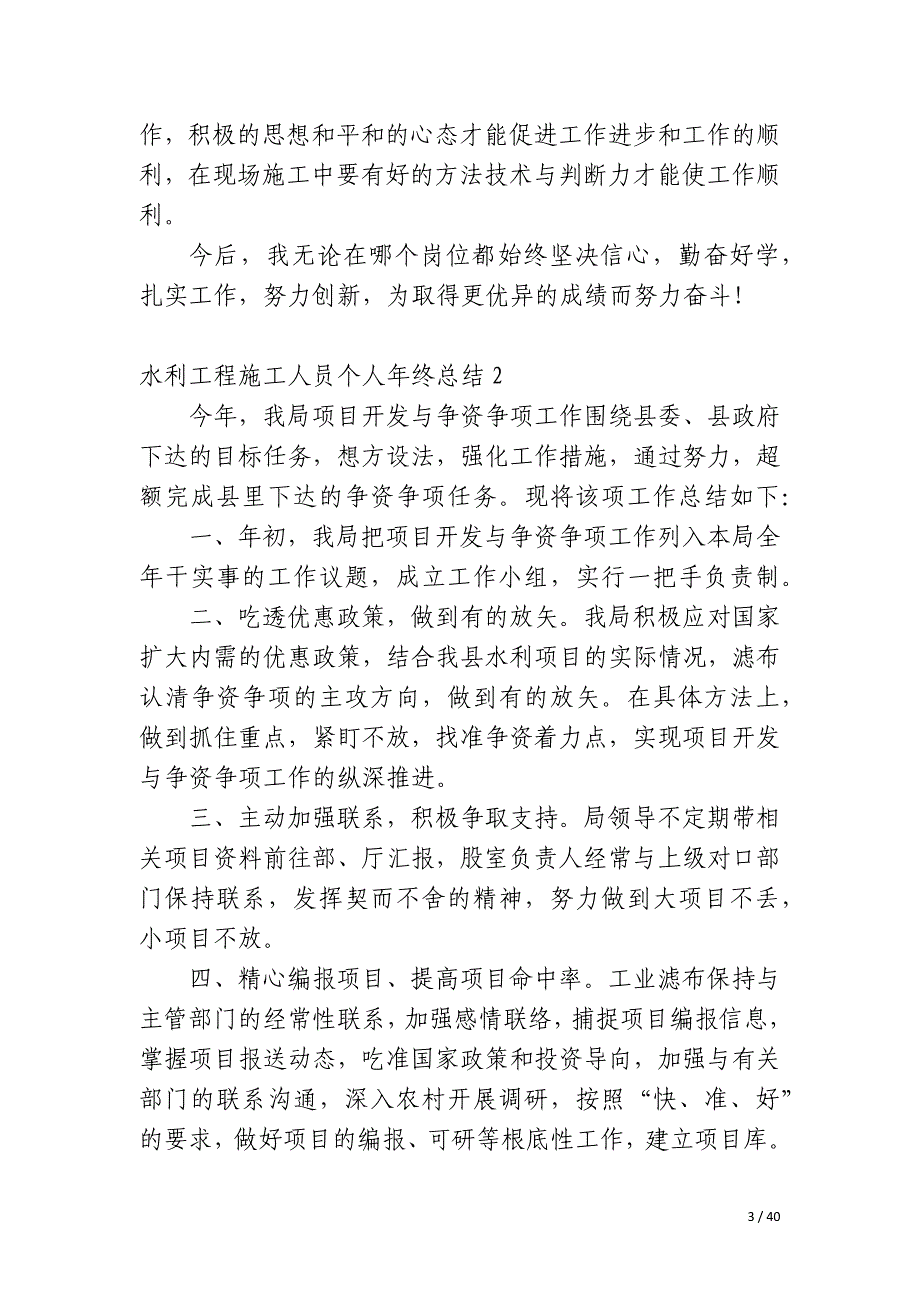 作，积极的思想和平和的心态才能促进工作进步和工作的顺利，在现场施工中要有好的方法技术与判断力才能使工作顺利。

今后，我无论在哪个岗位都始终坚决信心，勤奋好学，扎实工作，努力创新，为取得更优异的成绩而努力奋斗！

水利工程施工人员个人年终总结 2

今年，我局项目开发与争资争项工作围绕县委、县政府下达的目标任务，想方设法，强化工作措施，通过努力，超额完成县里下达的争资争项任务。现将该项工作总结如下：

一、年初，我局把项目开发与争资争项工作列入本局全年干实事的工作议题，成立工作小组，实行一把手负责制。

二、吃透优惠政策，做到有的放矢。我局积极应对国家扩大内需的优惠政策，结合我县水利项目的实际情况，滤布认清争资争项的主攻方向，做到有的放矢。在具体方法上，做到抓住重点，紧盯不放，找准争资着力点，实现项目开发与争资争项工作的纵深推进。

三、主动加强联系，积极争取支持。局领导不定期带相关项目资料前往部、厅汇报，股室负责人经常与上级对口部门保持联系，发挥契而不舍的精神，努力做到大项目不丢，小项目不放。

四、精心编报项目、提高项目命中率。工业滤布保持与主管部门的经常性联系，加强感情联络，捕捉项目编报信息，掌握项目报送动态，吃准国家政策和投资导向，加强与有关部门的联系沟通，深入农村开展调研，按照“快、准、好”的要求，做好项目的编报、可研等根底性工作，建立项目库。

3 / 40